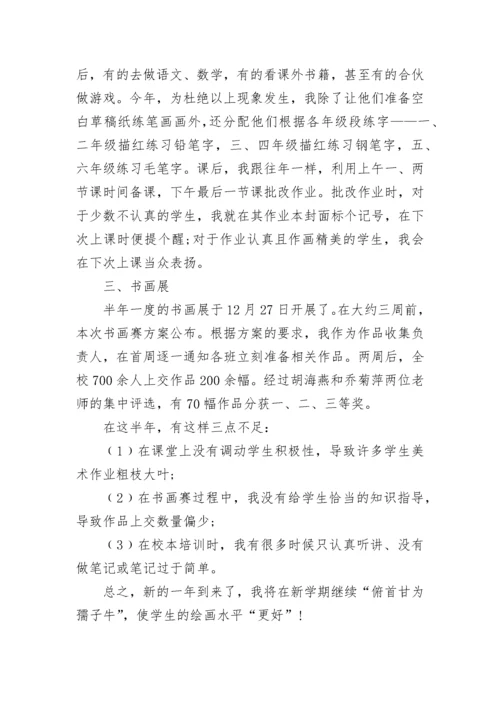 后，有的去做语文、数学，有的看课外书籍，甚至有的合伙做游戏。今年，为杜绝以上现象发生，我除了让他们准备空白草稿纸练笔画画外，还分配他们根据各年级段练字——一、二年级描红练习铅笔字，三、四年级描红练习钢笔字，五、六年级练习毛笔字。课后，我跟往年一样，利用上午一、两节课时间备课，下午最后一节课批改作业。批改作业时，对于少数不认真的学生，我就在其作业本封面标个记号，在下次上课时便提个醒；对于作业认真且作画精美的学生，我会在下次上课当众表扬。

三、书画展

半年一度的书画展于12月27日开展了。在大约三周前，本次书画赛方案公布。根据方案的要求，我作为作品收集负责人，在首周逐一通知各班立刻准备相关作品。两周后，全校700余人上交作品200余幅。经过胡海燕和乔菊萍两位老师的集中评选，有70幅作品分获一、二、三等奖。

在这半年，有这样三点不足：

（1）在课堂上没有调动学生积极性，导致许多学生美术作业粗枝大叶；

（2）在书画赛过程中，我没有给学生恰当的知识指导，导致作品上交数量偏少；

（3）在校本培训时，我有很多时候只认真听讲、没有做笔记或笔记过于简单。

总之，新的一年到来了，我将在新学期继续“俯首甘为孺子牛”，使学生的绘画水平“更好”！